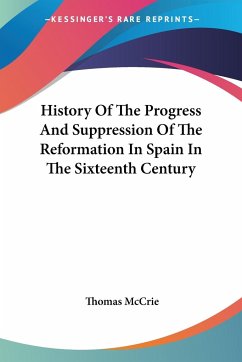 —KESSINGER'S RARE REPRINTS—

History Of The Progress And Suppression Of The Reformation In Spain In The Sixteenth Century

Thomas McCrie